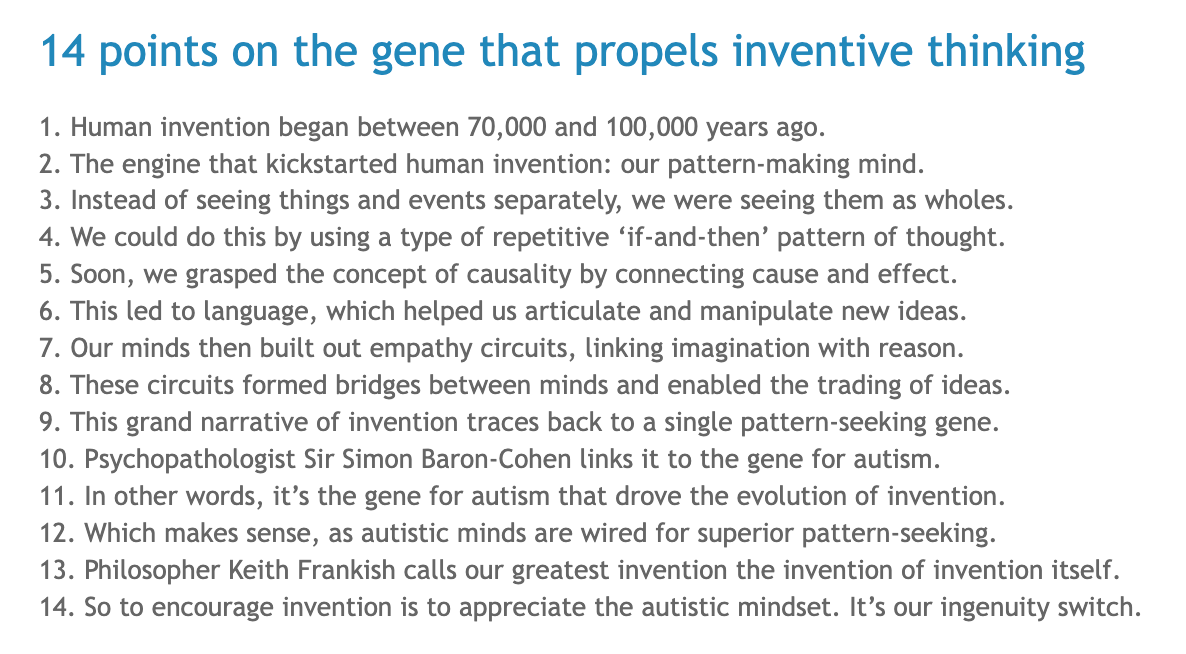 14 points on the gene that propels inventive thinking

1. Human invention began between 70,000 and 100,000 years ago.
2. The engine that kickstarted human invention: our pattern-making mind.
3. Instead of seeing things and events separately, we were seeing them as wholes.
4. We could do this by using a type of repetitive ‘if-and-then’ pattern of thought.
5. Soon, we grasped the concept of causality by connecting cause and effect.
6. This led to language, which helped us articulate and manipulate new ideas.
7. Our minds then built out empathy circuits, linking imagination with reason.
8. These circuits formed bridges between minds and enabled the trading of ideas.
9. This grand narrative of invention traces back to a single pattern-seeking gene.
10. Psychopathologist Sir Simon Baron-Cohen links it to the gene for autism.
11. In other words, it’s the gene for autism that drove the evolution of invention.
12. Which makes sense, as autistic minds are wired for superior pattern-seeking.
13. Philosopher Keith Frankish calls our greatest invention the invention of invention itself.
14. So to encourage invention is to appreciate the autistic mindset. It’s our ingenuity switch.